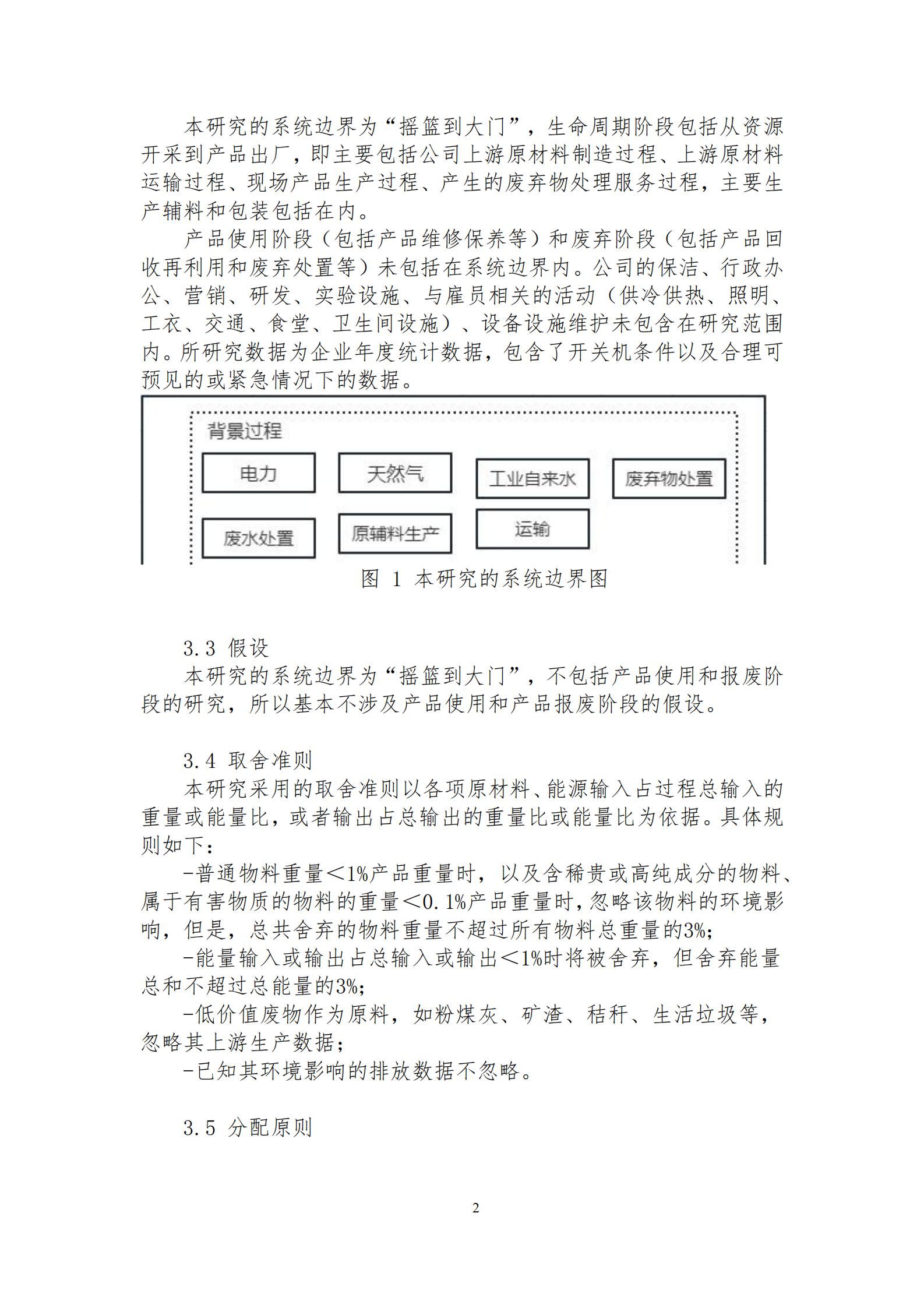 本研究的系统边界为“摇篮到大门”，生命周期阶段包括从资源开采到产品出厂，即主要包括公司上游原材料制造过程、上游原材料运输过程、现场产品生产过程、产生的废弃物处理服务过程，主要生产辅料和包装包括在内。

产品使用阶段（包括产品维修保养等）和废弃阶段（包括产品回收再利用和废弃处置等）未包括在系统边界内。公司的保洁、行政办公、营销、研发、实验设施、与雇员相关的活动（供冷供热、照明、工衣、交通、食堂、卫生间设施）、设备设施维护未包含在研究范围内。所研究数据为企业年度统计数据，包含了开关机条件以及合理可预见的或紧急情况下的数据。

背景过程

电力

天然气

工业自来水

废弃物处置

废水处置

原辅料生产

运输

图 1 本研究的系统边界图

3.3 假设

本研究的系统边界为“摇篮到大门”，不包括产品使用和报废阶段的研究，所以基本不涉及产品使用和产品报废阶段的假设。

3.4 取舍准则

本研究采用的取舍准则以各项原材料、能源输入占过程总输入的重量或能量比，或者输出占总输出的重量比或能量比为依据。具体规则如下：

-普通物料重量＜1%产品重量时，以及含稀贵或高纯成分的物料、属于有害物质的物料的重量＜0.1%产品重量时，忽略该物料的环境影响，但是，总共舍弃的物料重量不超过所有物料总重量的3%；

-能量输入或输出占总输入或输出＜1%时将被舍弃，但舍弃能量总和不超过总能量的3%；

-低价值废物作为原料，如粉煤灰、矿渣、秸秆、生活垃圾等，忽略其上游生产数据；

-已知其环境影响的排放数据不忽略。

3.5 分配原则

2